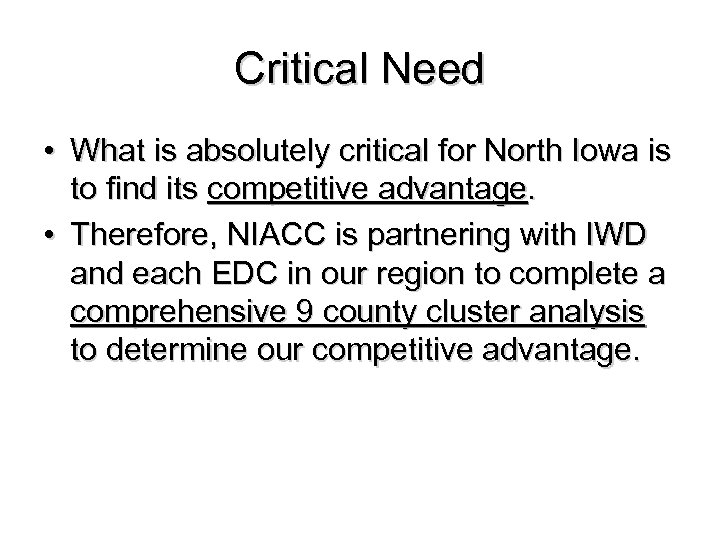 Critical Need

• What is absolutely critical for North Iowa is to find its competitive advantage.

• Therefore, NIACC is partnering with IWD and each EDC in our region to complete a comprehensive 9 county cluster analysis to determine our competitive advantage.